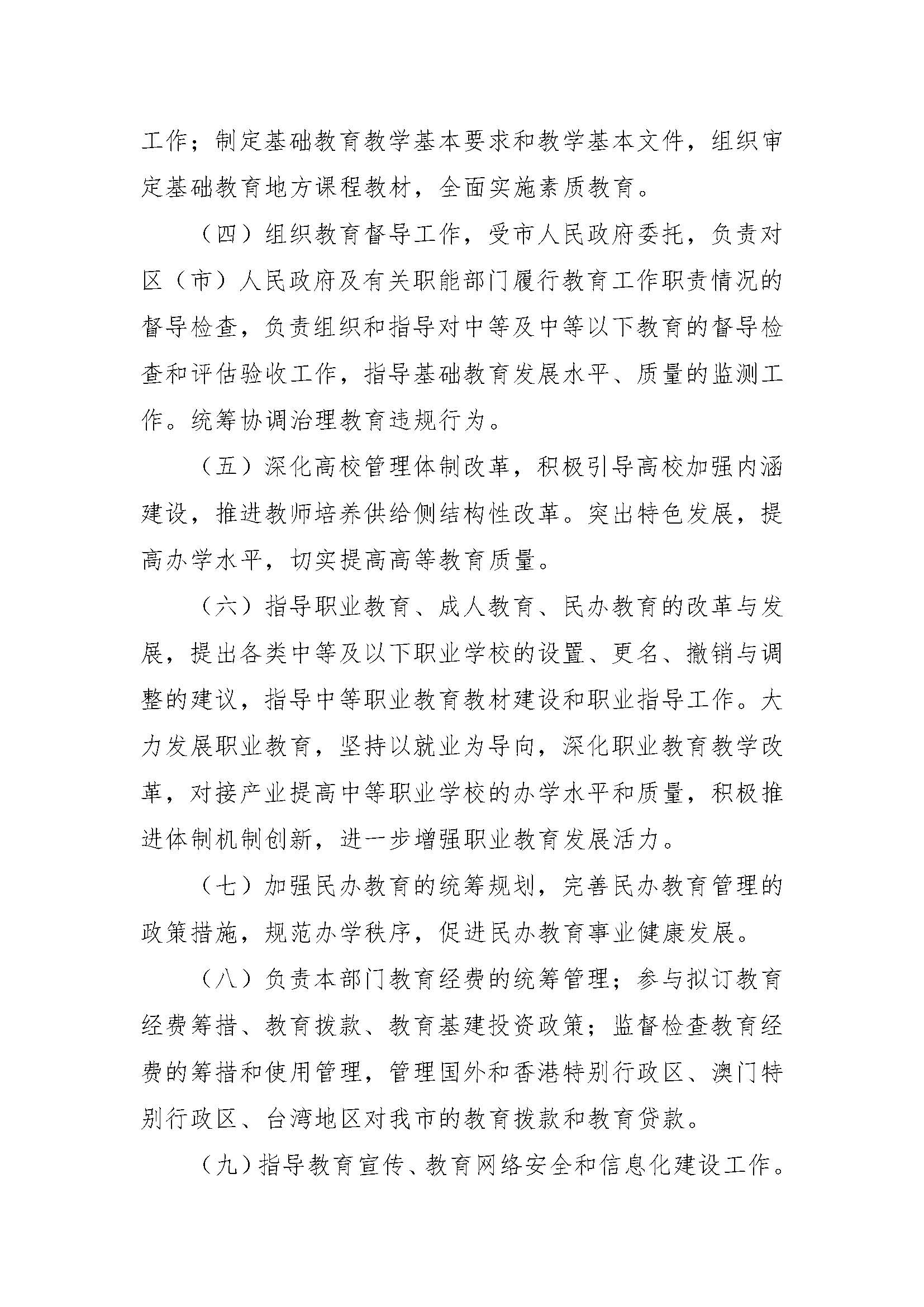 工作；制定基础教育教学基本要求和教学基本文件，组织审定基础教育地方课程教材，全面实施素质教育。

（四）组织教育督导工作，受市人民政府委托，负责对区（市）人民政府及有关职能部门履行教育工作职责情况的督导检查，负责组织和指导对中等及中等以下教育的督导检查和评估验收工作，指导基础教育发展水平、质量的监测工作。统筹协调治理教育违规行为。

（五）深化高校管理体制改革，积极引导高校加强内涵建设，推进教师培养供给侧结构性改革。突出特色发展，提高办学水平，切实提高高等教育质量。

（六）指导职业教育、成人教育、民办教育的改革与发展，提出各类中等及以下职业学校的设置、更名、撤销与调整的建议，指导中等职业教育教材建设和职业指导工作。大力发展职业教育，坚持以就业为导向，深化职业教育教学改革，对接产业提高中等职业学校的办学水平和质量，积极推进体制机制创新，进一步增强职业教育发展活力。

（七）加强民办教育的统筹规划，完善民办教育管理的政策措施，规范办学秩序，促进民办教育事业健康发展。

（八）负责本部门教育经费的统筹管理；参与拟订教育经费筹措、教育拨款、教育基建投资政策；监督检查教育经费的筹措和使用管理，管理国外和香港特别行政区、澳门特别行政区、台湾地区对我市的教育拨款和教育贷款。

（九）指导教育宣传、教育网络安全和信息化建设工作。